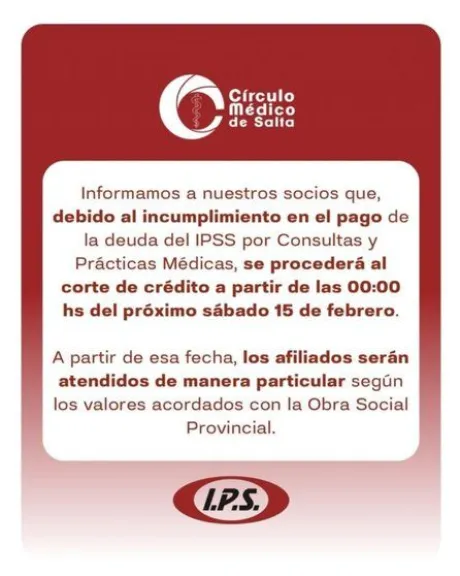 Círculo
Médico
de Salta

Informamos a nuestros socios que, debido al incumplimiento en el pago de la deuda del IPSS por Consultas y Prácticas Médicas, se procederá al corte de crédito a partir de las 00:00 hs del próximo sábado 15 de febrero.

A partir de esa fecha, los afiliados serán atendidos de manera particular según los valores acordados con la Obra Social Provincial.

I.P.S.